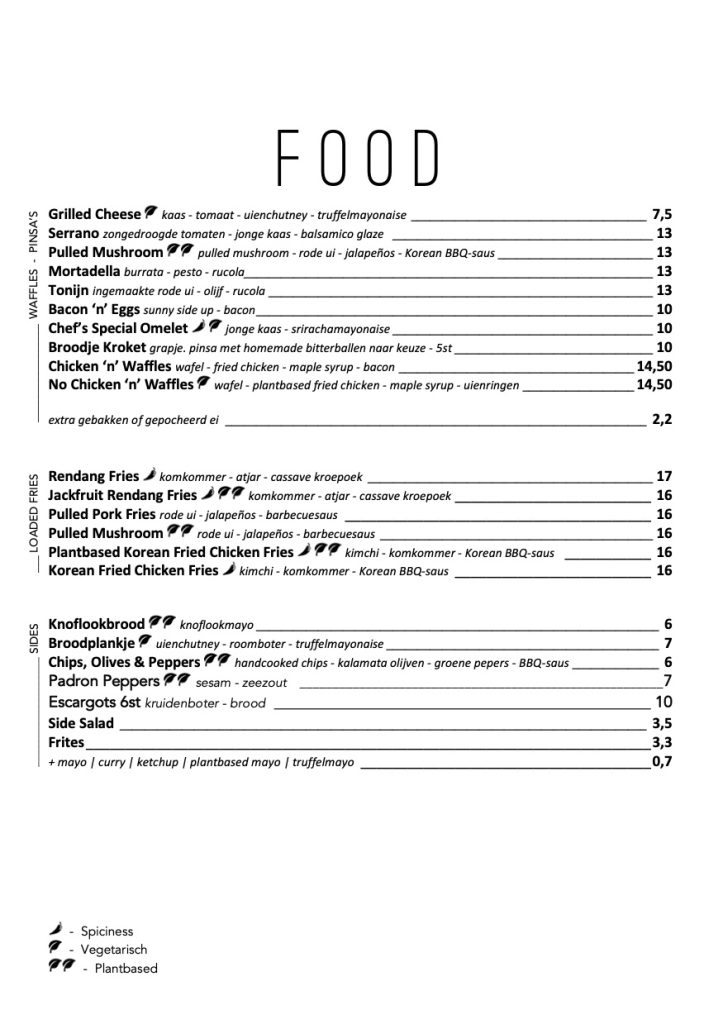 FOOD

WAFFLES - PINSA'S

Grilled Cheese kaas - tomaat - uienchutney - truffelmayonaise 7,5
Serrano zongedroogde tomaten - jonge kaas - balsamico glaze 13
Pulled Mushroom pulled mushroom - rode ui - jalapeños - Korean BBQ-saus 13
Mortadella burrata - pesto - rucola 13
Tonijn ingemaakte rode ui - olijf - rucola 13
Bacon 'n' Eggs sunny side up - bacon 10
Chef's Special Omelet jonge kaas - srirachamayonaise 10
Broodje Kroket grapje. pinsa met homemade bitterballen naar keuze - 5st 10
Chicken 'n' Waffles wafel - fried chicken - maple syrup - bacon 14,50
No Chicken 'n' Waffles wafel - plantbased fried chicken - maple syrup - uienringen 14,50

extra gebakken of gepocheerd ei 2,2

LOADED FRIES

Rendang Fries komkommer - atjar - cassave kroepoek 17
Jackfruit Rendang Fries komkommer - atjar - cassave kroepoek 16
Pulled Pork Fries rode ui - jalapeños - barbecuesaus 16
Pulled Mushroom rode ui - jalapeños - barbecuesaus 16
Plantbased Korean Fried Chicken Fries kimchi - komkommer - Korean BBQ-saus 16
Korean Fried Chicken Fries kimchi - komkommer - Korean BBQ-saus 16

SIDES

Knoflookbrood knoflookmayo 6
Broodplankje uienchutney - roomboter - truffelmayonaise 7
Chips, Olives & Peppers handcooked chips - kalamata olijven - groene pepers - BBQ-saus 6
Padron Peppers sesam - zeezout 7
Escargots 6st kruidenboter - brood 10
Side Salad 3,5
Frites 3,3
+ mayo | curry | ketchup | plantbased mayo | truffelmayo 0,7

- Spiciness
- Vegetarisch
- Plantbased